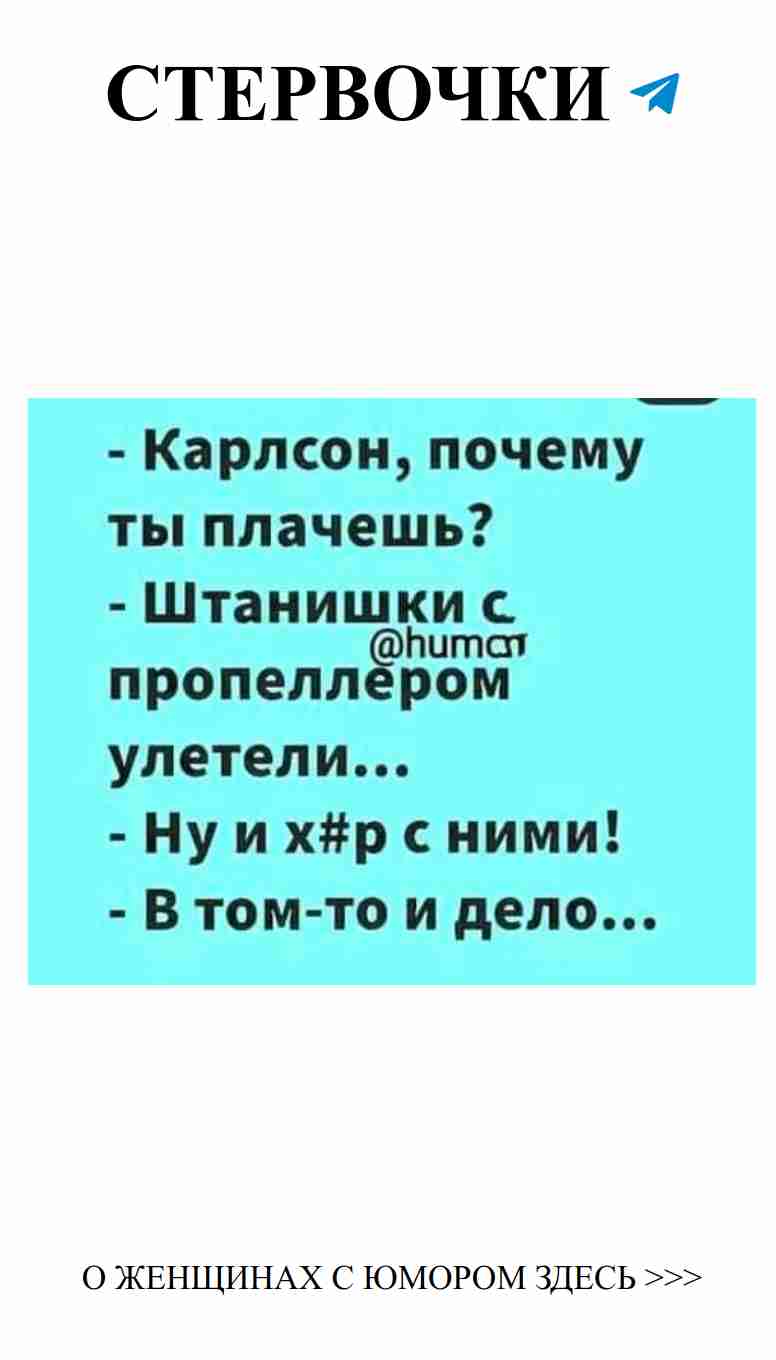 СТЕРВОЧКИ

- Карлсон, почему ты плачешь?
- Штанишки с пропеллером улетели...
- Ну и х#р с ними!
- В том-то и дело...

@humor

О ЖЕНЩИНАХ С ЮМОРОМ ЗДЕСЬ >>>